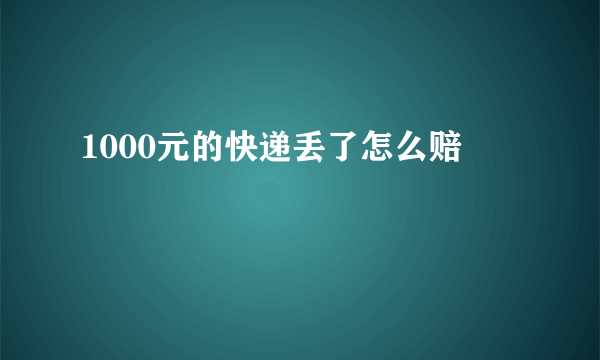 1000元的快递丢了怎么赔